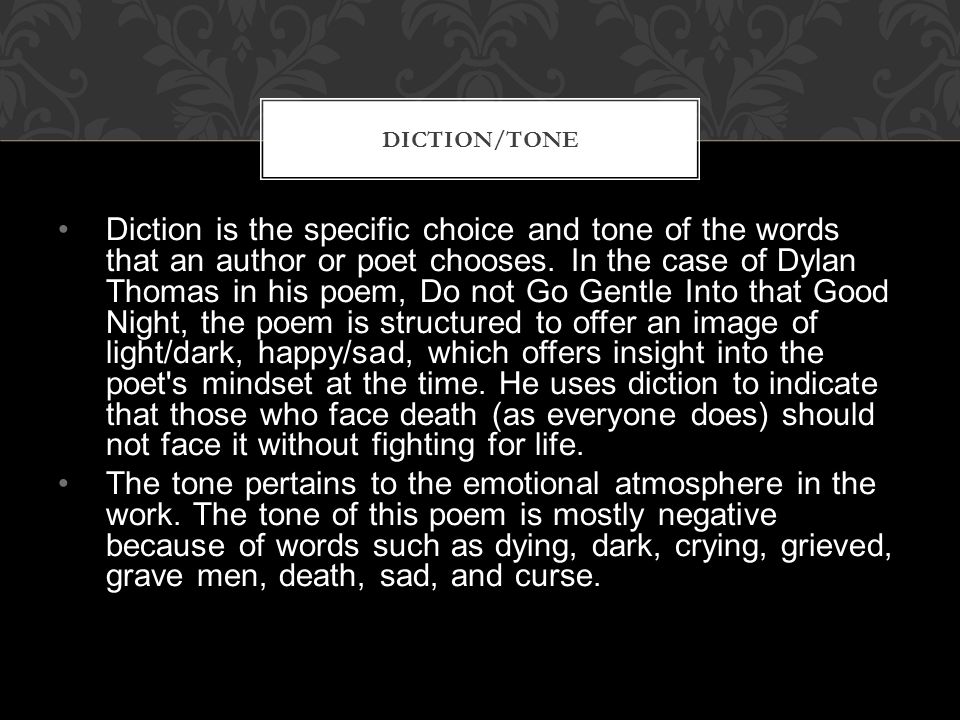 DICTION/TONE

• Diction is the specific choice and tone of the words that an author or poet chooses. In the case of Dylan Thomas in his poem, Do not Go Gentle Into that Good Night, the poem is structured to offer an image of light/dark, happy/sad, which offers insight into the poet's mindset at the time. He uses diction to indicate that those who face death (as everyone does) should not face it without fighting for life.

• The tone pertains to the emotional atmosphere in the work. The tone of this poem is mostly negative because of words such as dying, dark, crying, grieved, grave men, death, sad, and curse.